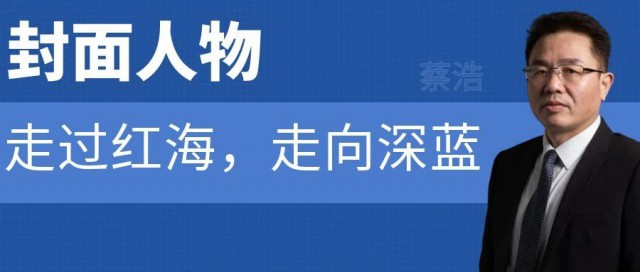 封面人物

蔡浩

走过红海，走向深蓝